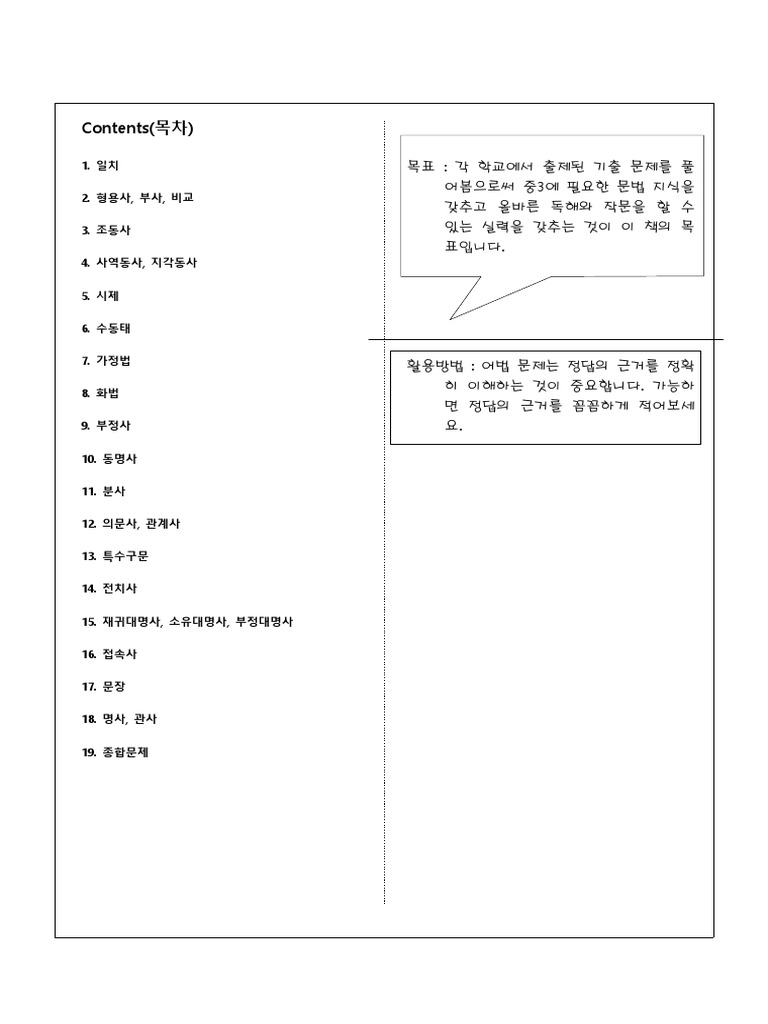 Contents(목차)

1. 일치

2. 형용사, 부사, 비교

3. 조동사

4. 사역동사, 지각동사

5. 시제

6. 수동태

7. 가정법

8. 화법

9. 부정사

10. 동명사

11. 분사

12. 의문사, 관계사

13. 특수구문

14. 전치사

15. 재귀대명사, 소유대명사, 부정대명사

16. 접속사

17. 문장

18. 명사, 관사

19. 종합문제

목표 : 각 학교에서 출제된 기출 문제를 풀어봄으로써 중3에 필요한 문법 지식을 갖추고 올바른 독해와 작문을 할 수 있는 실력을 갖추는 것이 이 책의 목표입니다.

활용방법 : 어법 문제는 정답의 근거를 정확히 이해하는 것이 중요합니다. 가능하면 정답의 근거를 꼼꼼하게 적어보세요.